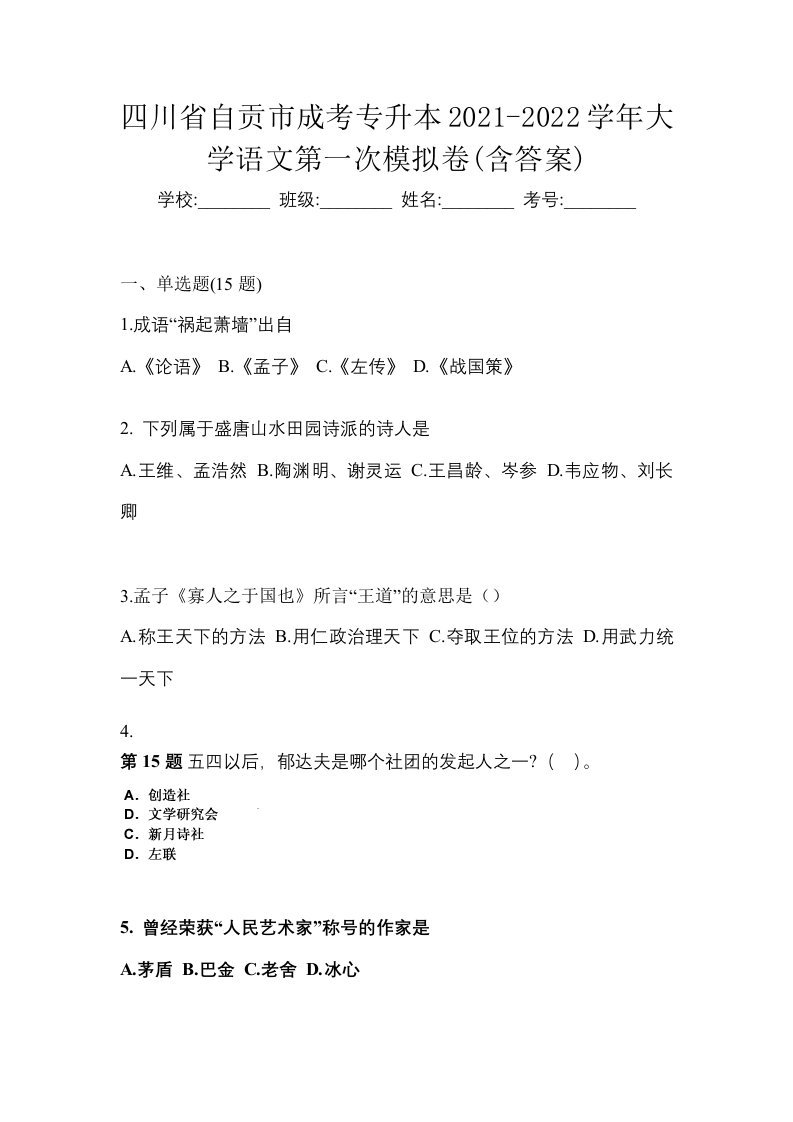 四川省自贡市成考专升本2021-2022学年大学语文第一次模拟卷(含答案)

学校:________ 班级:________ 姓名:________ 考号:________

一、单选题(15 题)

1.成语“祸起萧墙”出自

A.《论语》 B.《孟子》 C.《左传》 D.《战国策》

2. 下列属于盛唐山水田园诗派的诗人是

A.王维、孟浩然 B.陶渊明、谢灵运 C.王昌龄、岑参 D.韦应物、刘长卿

3.孟子《寡人之于国也》所言“王道”的意思是（）

A.称王天下的方法 B.用仁政治理天下 C.夺取王位的方法 D.用武力统一天下

4.

第 15 题 五四以后，郁达夫是哪个社团的发起人之一？（ ）。

A．创造社
D．文学研究会
C．新月诗社
D．左联

5. 曾经荣获“人民艺术家”称号的作家是

A.茅盾 B.巴金 C.老舍 D.冰心